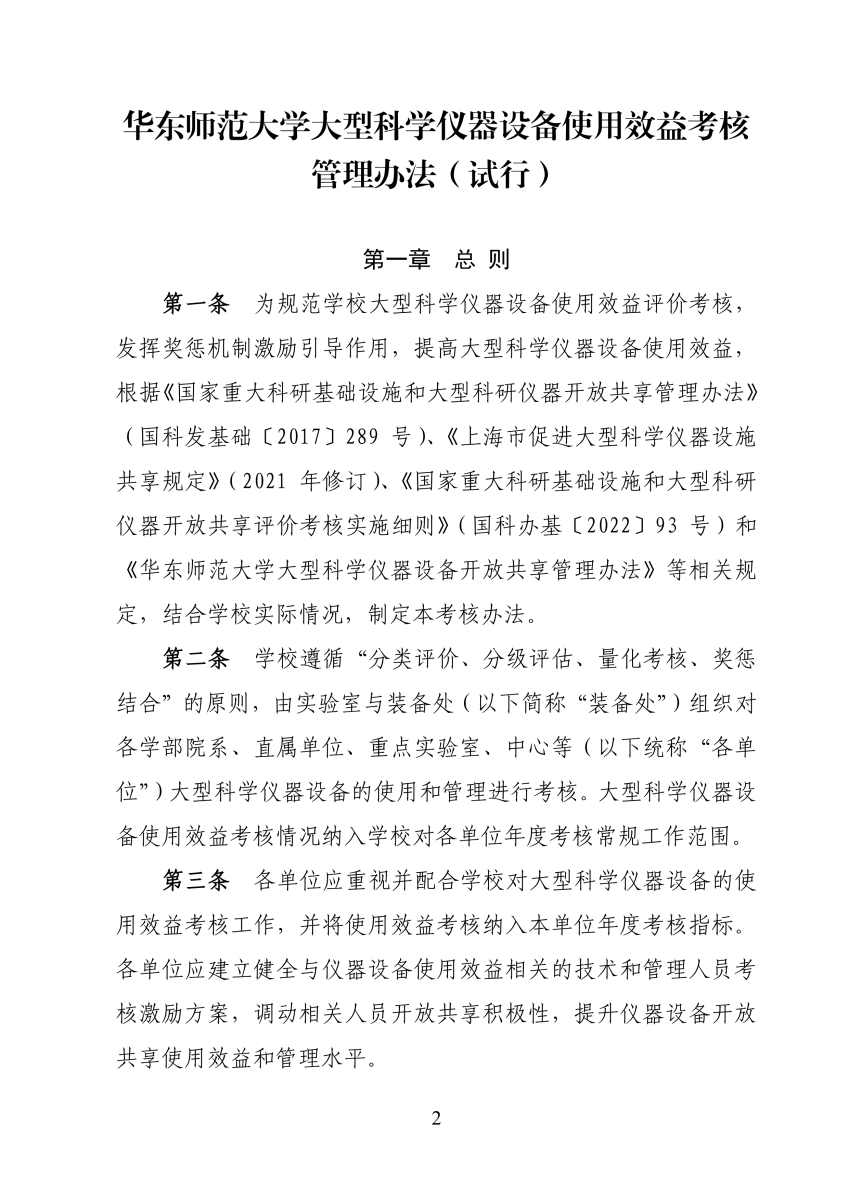 华东师范大学大型科学仪器设备使用效益考核管理办法（试行）

第一章 总 则

第一条 为规范学校大型科学仪器设备使用效益评价考核，发挥奖惩机制激励引导作用，提高大型科学仪器设备使用效益，根据《国家重大科研基础设施和大型科研仪器开放共享管理办法》（国科发基础〔2017〕289 号）、《上海市促进大型科学仪器设施共享规定》（2021 年修订）、《国家重大科研基础设施和大型科研仪器开放共享评价考核实施细则》（国科办基〔2022〕93 号）和《华东师范大学大型科学仪器设备开放共享管理办法》等相关规定，结合学校实际情况，制定本考核办法。

第二条 学校遵循“分类评价、分级评估、量化考核、奖惩结合”的原则，由实验室与装备处（以下简称“装备处”）组织对各学部院系、直属单位、重点实验室、中心等（以下统称“各单位”）大型科学仪器设备的使用和管理进行考核。大型科学仪器设备使用效益考核情况纳入学校对各单位年度考核常规工作范围。

第三条 各单位应重视并配合学校对大型科学仪器设备的使用效益考核工作，并将使用效益考核纳入本单位年度考核指标。各单位应建立健全与仪器设备使用效益相关的技术和管理人员考核激励方案，调动相关人员开放共享积极性，提升仪器设备开放共享使用效益和管理水平。

2